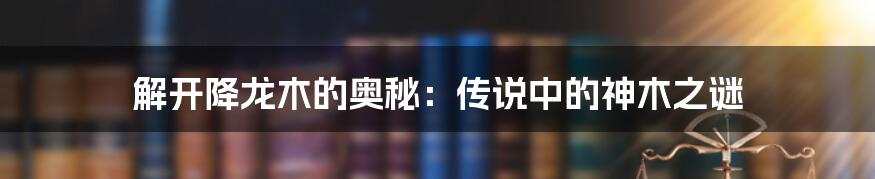 解开降龙木的奥秘：传说中的神木之谜